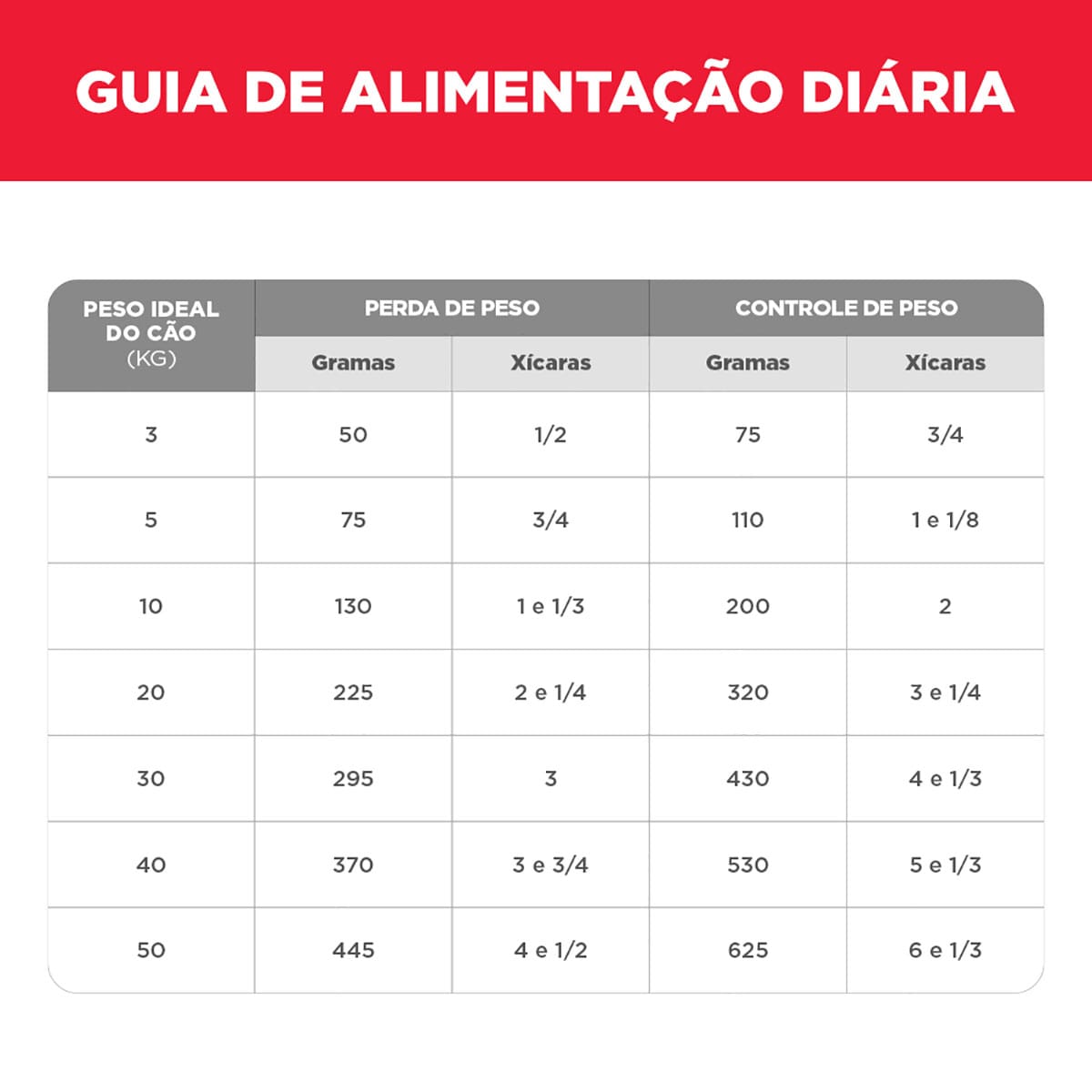 GUIA DE ALIMENTAÇÃO DIÁRIA

| PESO IDEAL DO CÃO (KG) | PERDA DE PESO Gramas | PERDA DE PESO Xícaras | CONTROLE DE PESO Gramas | CONTROLE DE PESO Xícaras |
|---|---|---|---|---|
| 3 | 50 | 1/2 | 75 | 3/4 |
| 5 | 75 | 3/4 | 110 | 1 e 1/8 |
| 10 | 130 | 1 e 1/3 | 200 | 2 |
| 20 | 225 | 2 e 1/4 | 320 | 3 e 1/4 |
| 30 | 295 | 3 | 430 | 4 e 1/3 |
| 40 | 370 | 3 e 3/4 | 530 | 5 e 1/3 |
| 50 | 445 | 4 e 1/2 | 625 | 6 e 1/3 |